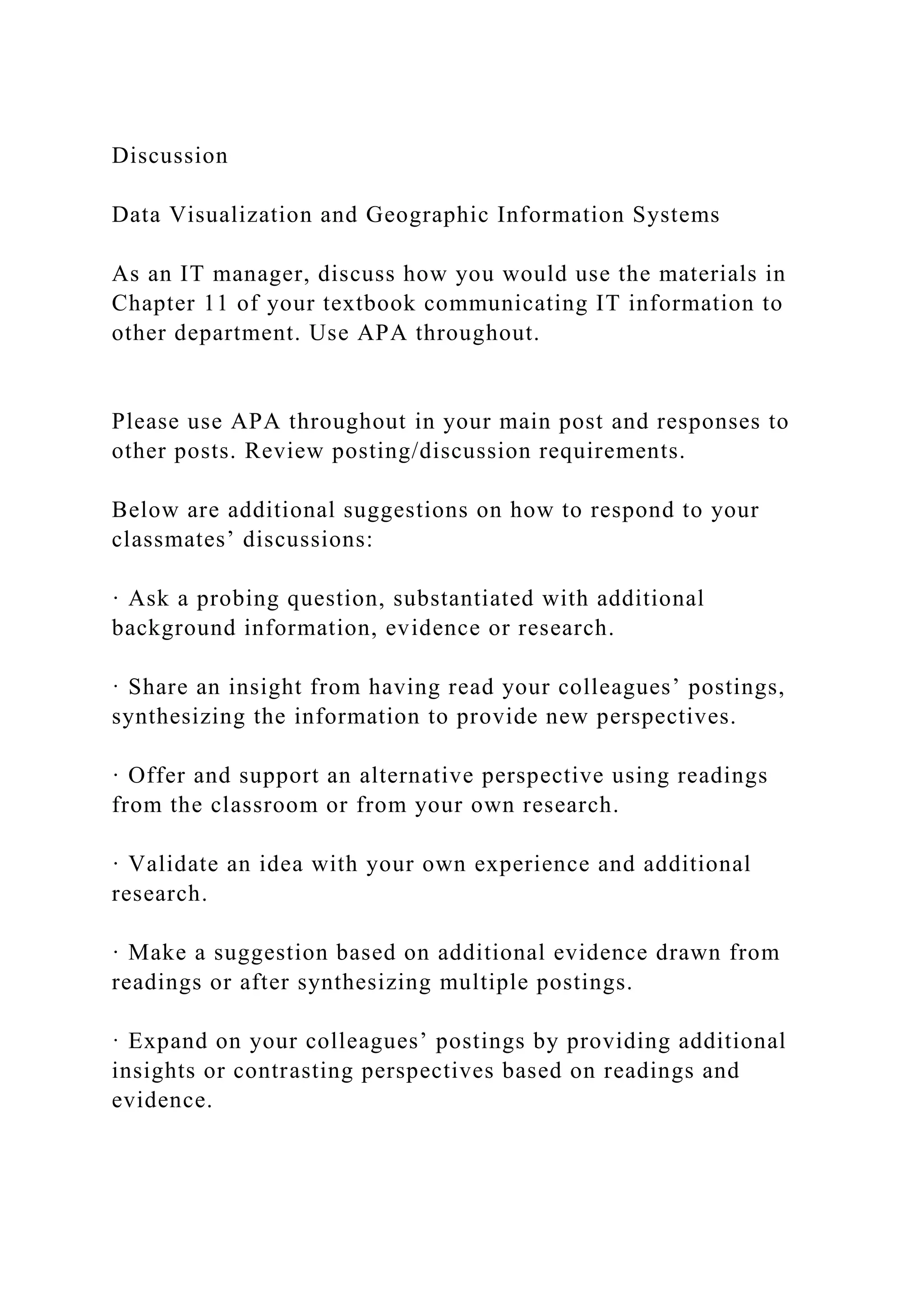 Discussion

Data Visualization and Geographic Information Systems

As an IT manager, discuss how you would use the materials in Chapter 11 of your textbook communicating IT information to other department. Use APA throughout.

Please use APA throughout in your main post and responses to other posts. Review posting/discussion requirements.

Below are additional suggestions on how to respond to your classmates’ discussions:

· Ask a probing question, substantiated with additional background information, evidence or research.

· Share an insight from having read your colleagues’ postings, synthesizing the information to provide new perspectives.

· Offer and support an alternative perspective using readings from the classroom or from your own research.

· Validate an idea with your own experience and additional research.

· Make a suggestion based on additional evidence drawn from readings or after synthesizing multiple postings.

· Expand on your colleagues’ postings by providing additional insights or contrasting perspectives based on readings and evidence.